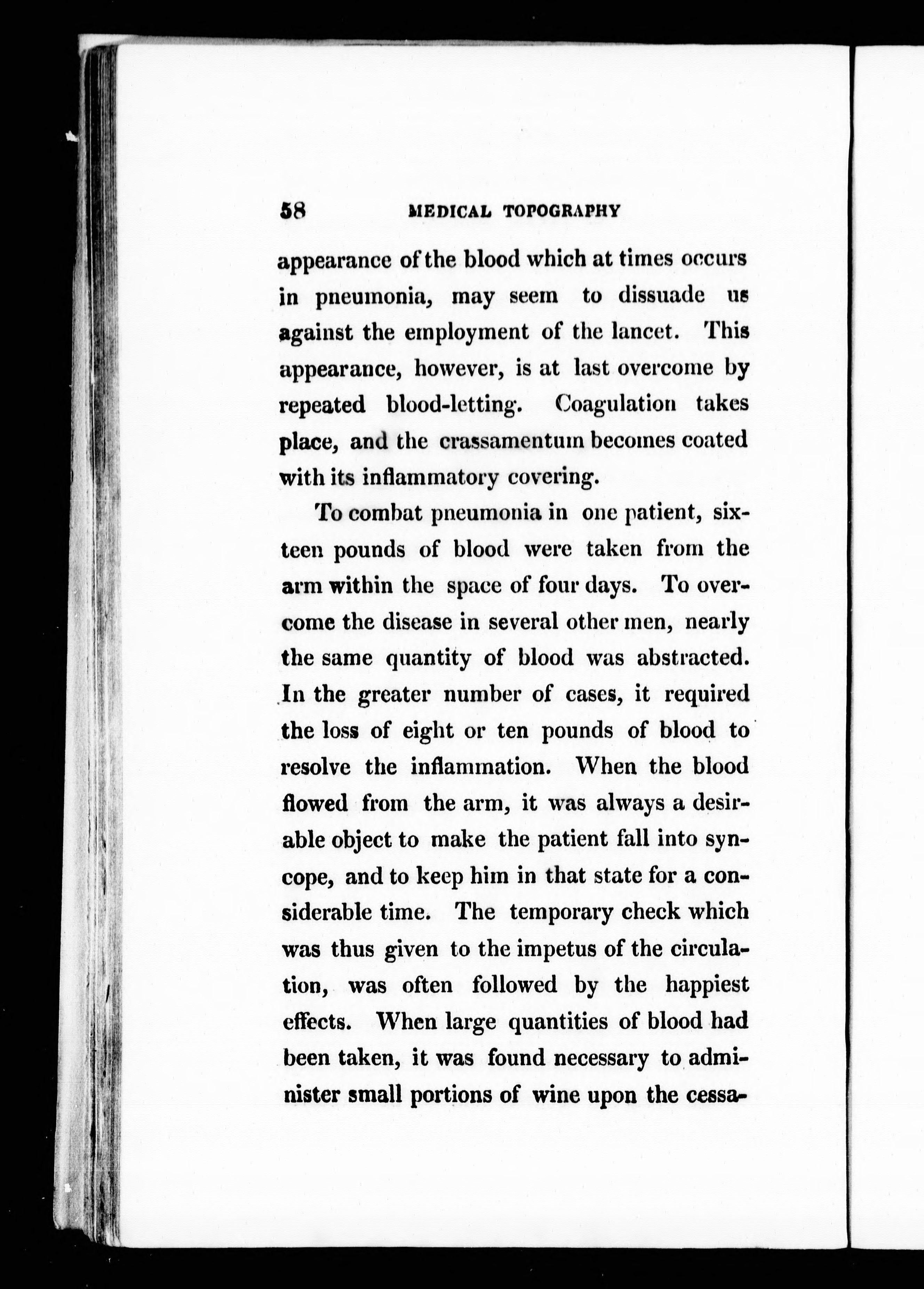 58 MEDICAL TOPOGRAPHY

appearance of the blood which at times occurs in pneumonia, may seem to dissuade us against the employment of the lancet. This appearance, however, is at last overcome by repeated blood-letting. Coagulation takes place, and the crassamentum becomes coated with its inflammatory covering.

To combat pneumonia in one patient, sixteen pounds of blood were taken from the arm within the space of four days. To overcome the disease in several other men, nearly the same quantity of blood was abstracted. In the greater number of cases, it required the loss of eight or ten pounds of blood to resolve the inflammation. When the blood flowed from the arm, it was always a desirable object to make the patient fall into syncope, and to keep him in that state for a considerable time. The temporary check which was thus given to the impetus of the circulation, was often followed by the happiest effects. When large quantities of blood had been taken, it was found necessary to administer small portions of wine upon the cessa-